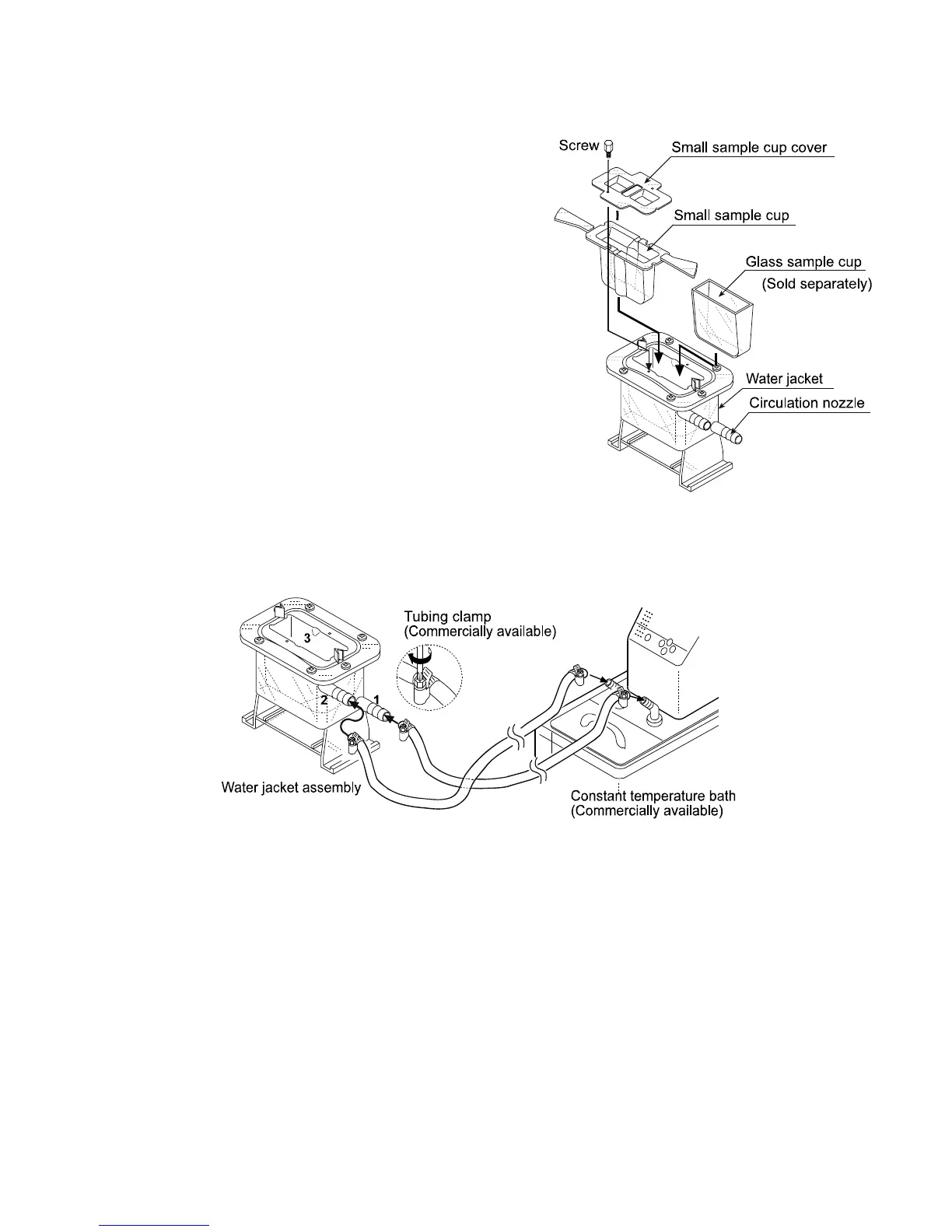 Screw

Small sample cup cover

Small sample cup

Glass sample cup
(Sold separately)

Water jacket

Circulation nozzle

Tubing clamp
(Commercially available)

3

2

1

Water jacket assembly

Constant temperature bath
(Commercially available)